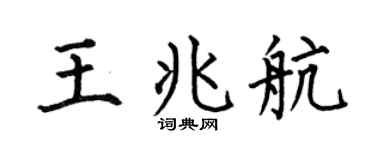 王兆航
词典网